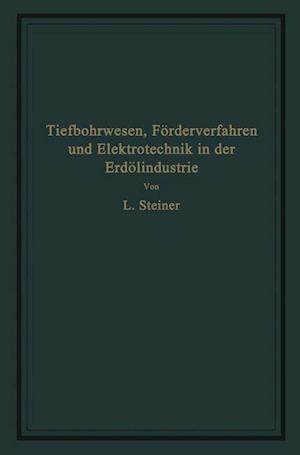 Tiefbohrwesen, Förderverfahren und Elektrotechnik in der Erdölindustrie

Von

L. Steiner